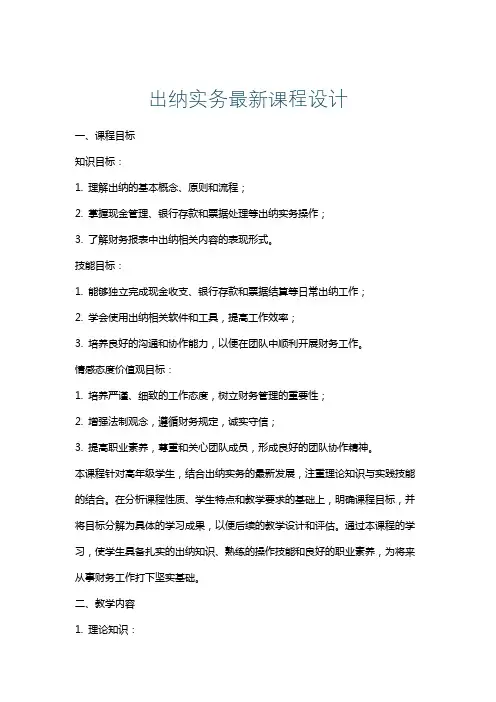 出纳实务最新课程设计

一、课程目标

知识目标：

1. 理解出纳的基本概念、原则和流程；

2. 掌握现金管理、银行存款和票据处理等出纳实务操作；

3. 了解财务报表中出纳相关内容的表现形式。

技能目标：

1. 能够独立完成现金收支、银行存款和票据结算等日常出纳工作；

2. 学会使用出纳相关软件和工具，提高工作效率；

3. 培养良好的沟通和协作能力，以便在团队中顺利开展财务工作。

情感态度价值观目标：

1. 培养严谨、细致的工作态度，树立财务管理的重要性；

2. 增强法制观念，遵循财务规定，诚实守信；

3. 提高职业素养，尊重和关心团队成员，形成良好的团队协作精神。

本课程针对高年级学生，结合出纳实务的最新发展，注重理论知识与实践技能的结合。在分析课程性质、学生特点和教学要求的基础上，明确课程目标，并将目标分解为具体的学习成果，以便后续的教学设计和评估。通过本课程的学习，使学生具备扎实的出纳知识、熟练的操作技能和良好的职业素养，为将来从事财务工作打下坚实基础。

二、教学内容

1. 理论知识：